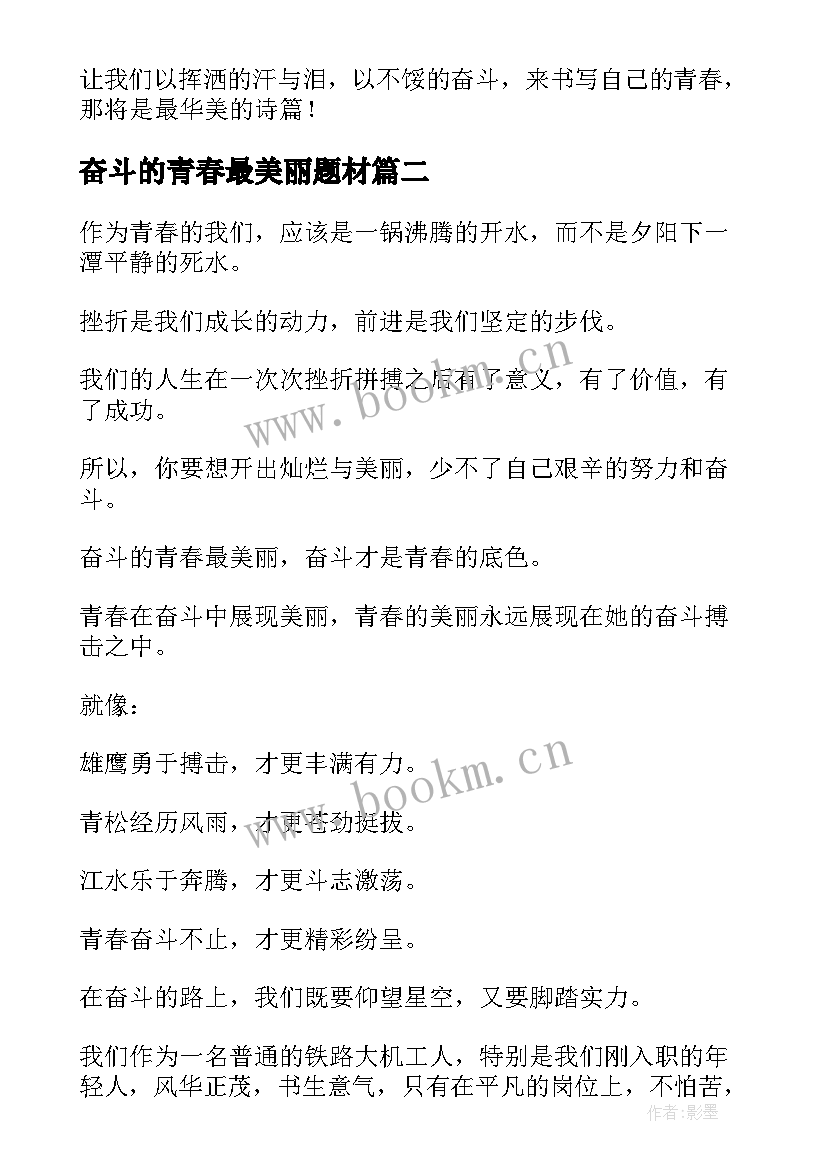 让我们以挥洒的汗与泪，以不馁的奋斗，来书写自己的青春，那将是最华美的诗篇！

奋斗的青春最美丽题材篇二

作为青春的我们，应该是一锅沸腾的开水，而不是夕阳下一潭平静的死水。

挫折是我们成长的动力，前进是我们坚定的步伐。

我们的人生在一次次挫折拼搏之后有了意义，有了价值，有了成功。

所以，你要想开出灿烂与美丽，少不了自己艰辛的努力和奋斗。

奋斗的青春最美丽，奋斗才是青春的底色。

青春在奋斗中展现美丽，青春的美丽永远展现在她的奋斗搏击之中。

就像：

雄鹰勇于搏击，才更丰满有力。

青松经历风雨，才更苍劲挺拔。

江水乐于奔腾，才更斗志激荡。

青春奋斗不止，才更精彩纷呈。

在奋斗的路上，我们既要仰望星空，又要脚踏实力。

我们作为一名普通的铁路大机工人，特别是我们刚入职的年轻人，风华正茂，书生意气，只有在平凡的岗位上，不怕苦，

www.bookm.cn

www.bookm.cn

作者:影墨